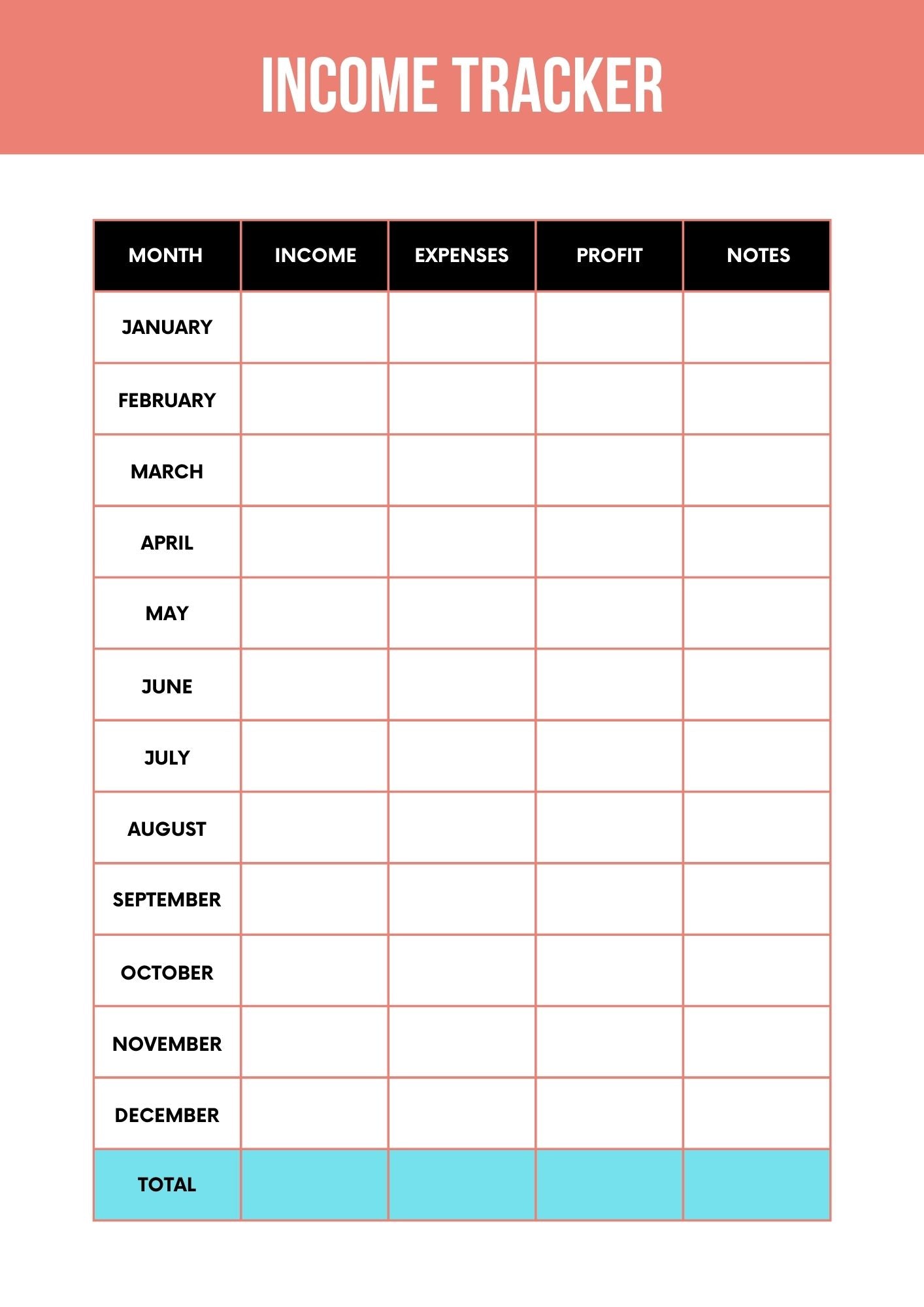 INCOME TRACKER

| MONTH | INCOME | EXPENSES | PROFIT | NOTES |
|---|---|---|---|---|
| JANUARY | | | | |
| FEBRUARY | | | | |
| MARCH | | | | |
| APRIL | | | | |
| MAY | | | | |
| JUNE | | | | |
| JULY | | | | |
| AUGUST | | | | |
| SEPTEMBER | | | | |
| OCTOBER | | | | |
| NOVEMBER | | | | |
| DECEMBER | | | | |
| TOTAL | | | | |